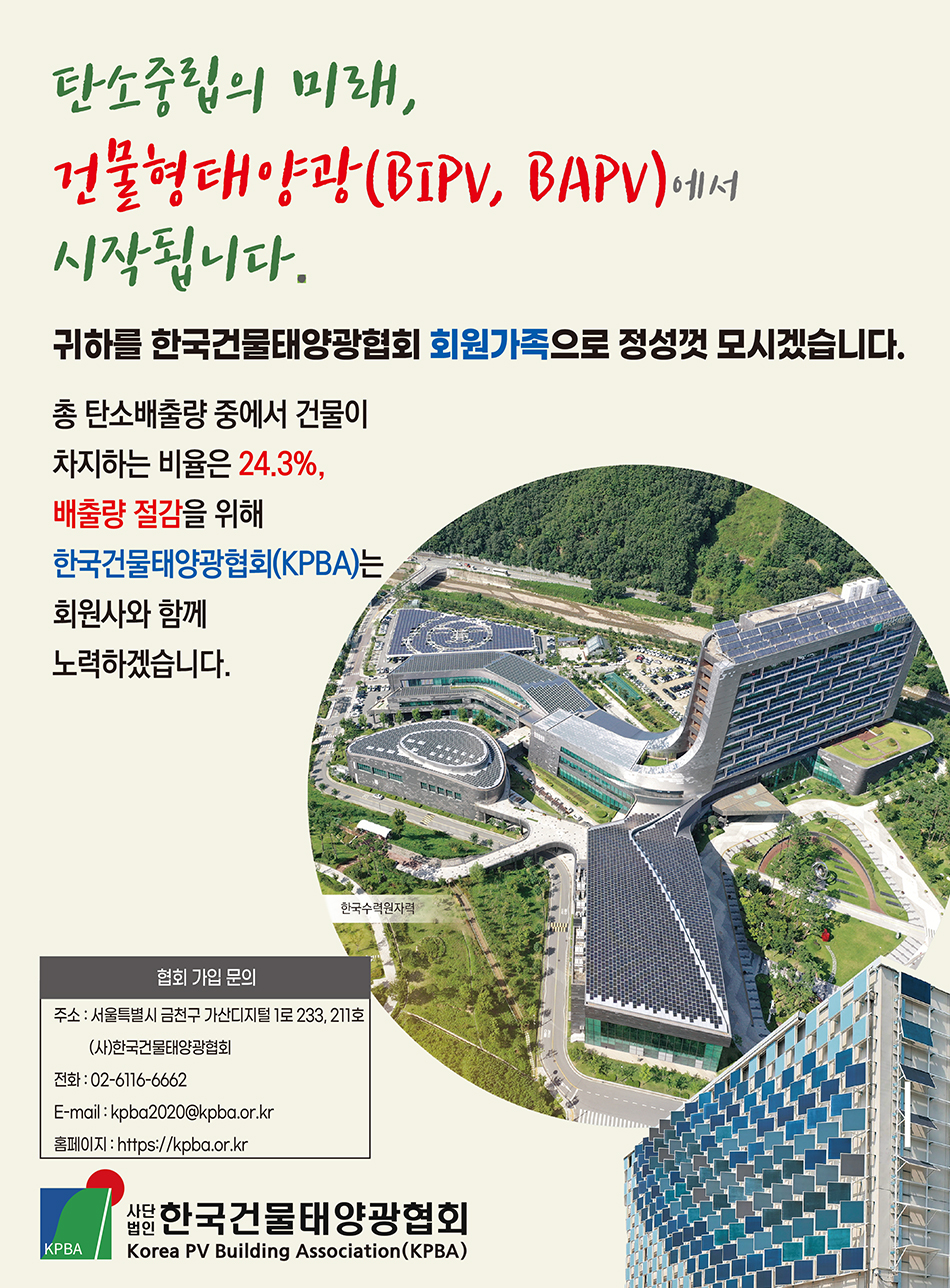 탄소중립의 미래,
건물형태양광(BIPV, BAPV)에서
시작됩니다.

귀하를 한국건물태양광협회 회원가족으로 정성껏 모시겠습니다.

총 탄소배출량 중에서 건물이 차지하는 비율은 24.3%, 배출량 절감을 위해 한국건물태양광협회(KPBA)는 회원사와 함께 노력하겠습니다.

한국수력원자력

협회 가입 문의
주소 : 서울특별시 금천구 가산디지털 1로 233, 211호
(사)한국건물태양광협회
전화 : 02-6116-6662
E-mail : kpba2020@kpba.or.kr
홈페이지 : https://kpba.or.kr

KPBA
사단법인 한국건물태양광협회
Korea PV Building Association(KPBA)